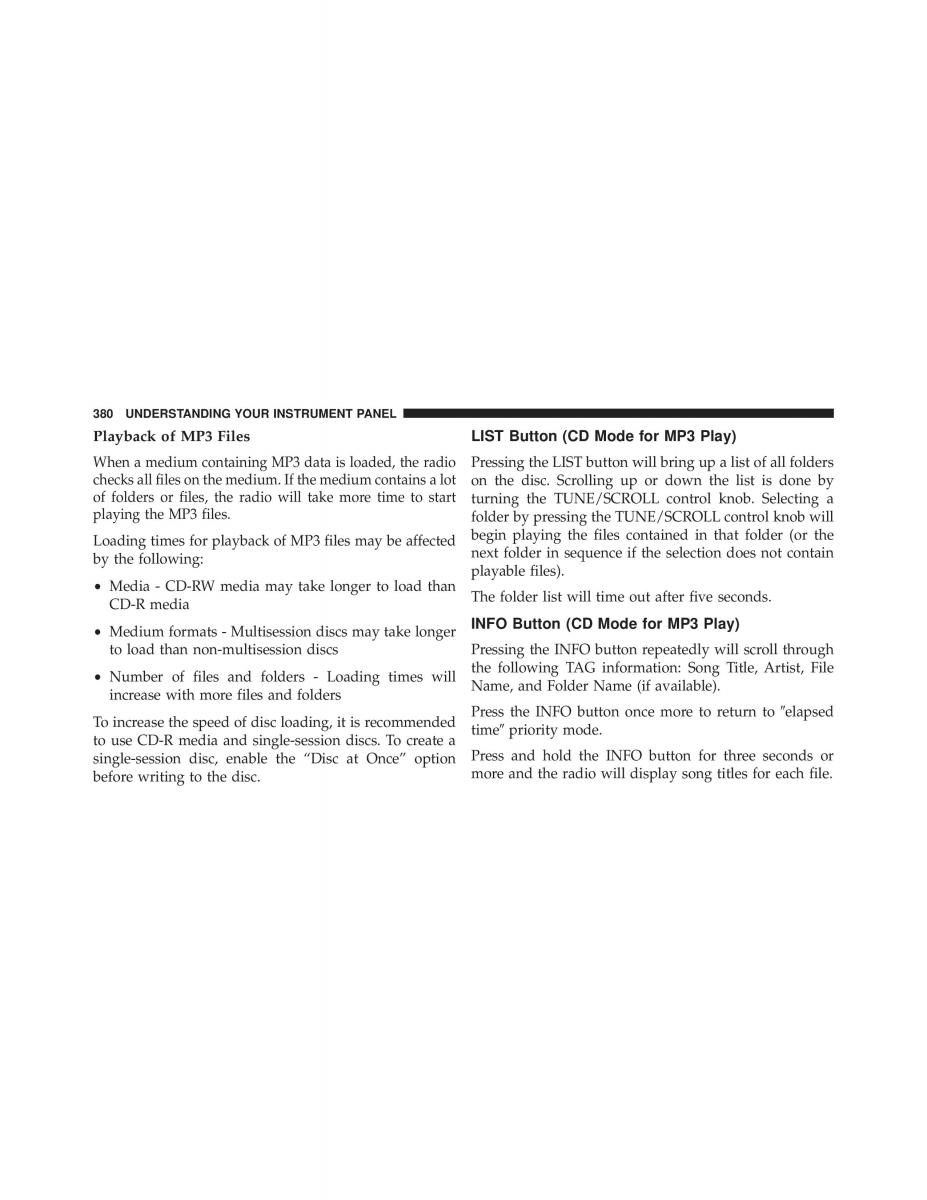 380 UNDERSTANDING YOUR INSTRUMENT PANEL

Playback of MP3 Files

When a medium containing MP3 data is loaded, the radio checks all files on the medium. If the medium contains a lot of folders or files, the radio will take more time to start playing the MP3 files.

Loading times for playback of MP3 files may be affected by the following:

• Media - CD-RW media may take longer to load than CD-R media

• Medium formats - Multisession discs may take longer to load than non-multisession discs

• Number of files and folders - Loading times will increase with more files and folders

To increase the speed of disc loading, it is recommended to use CD-R media and single-session discs. To create a single-session disc, enable the “Disc at Once” option before writing to the disc.

LIST Button (CD Mode for MP3 Play)

Pressing the LIST button will bring up a list of all folders on the disc. Scrolling up or down the list is done by turning the TUNE/SCROLL control knob. Selecting a folder by pressing the TUNE/SCROLL control knob will begin playing the files contained in that folder (or the next folder in sequence if the selection does not contain playable files).

The folder list will time out after five seconds.

INFO Button (CD Mode for MP3 Play)

Pressing the INFO button repeatedly will scroll through the following TAG information: Song Title, Artist, File Name, and Folder Name (if available).

Press the INFO button once more to return to ″elapsed time″ priority mode.

Press and hold the INFO button for three seconds or more and the radio will display song titles for each file.